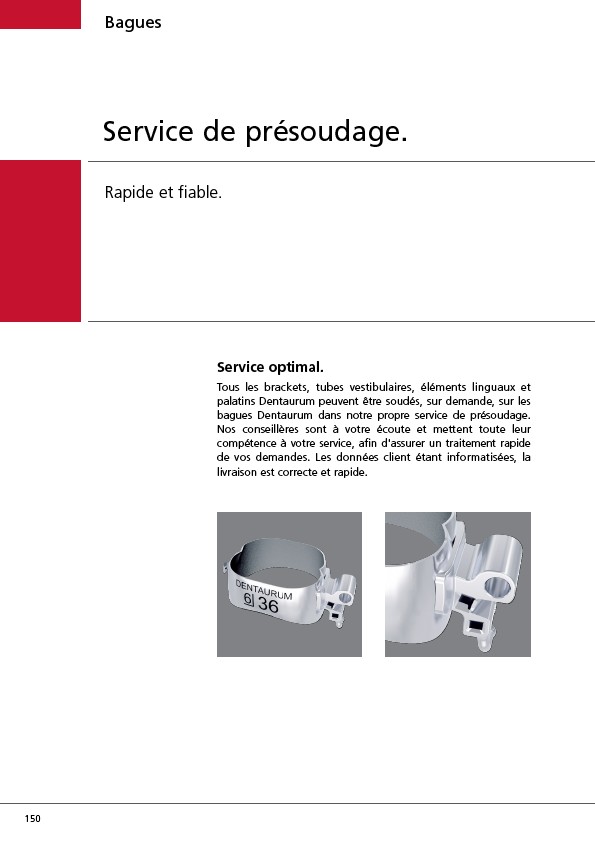 Bagues

Service de présoudage.

Rapide et fiable.

Service optimal.
Tous les brackets, tubes vestibulaires, éléments linguaux et palatins Dentaurum peuvent être soudés, sur demande, sur les bagues Dentaurum dans notre propre service de présoudage. Nos conseillères sont à votre écoute et mettent toute leur compétence à votre service, afin d'assurer un traitement rapide de vos demandes. Les données client étant informatisées, la livraison est correcte et rapide.

DENTAURUM
6| 36

150